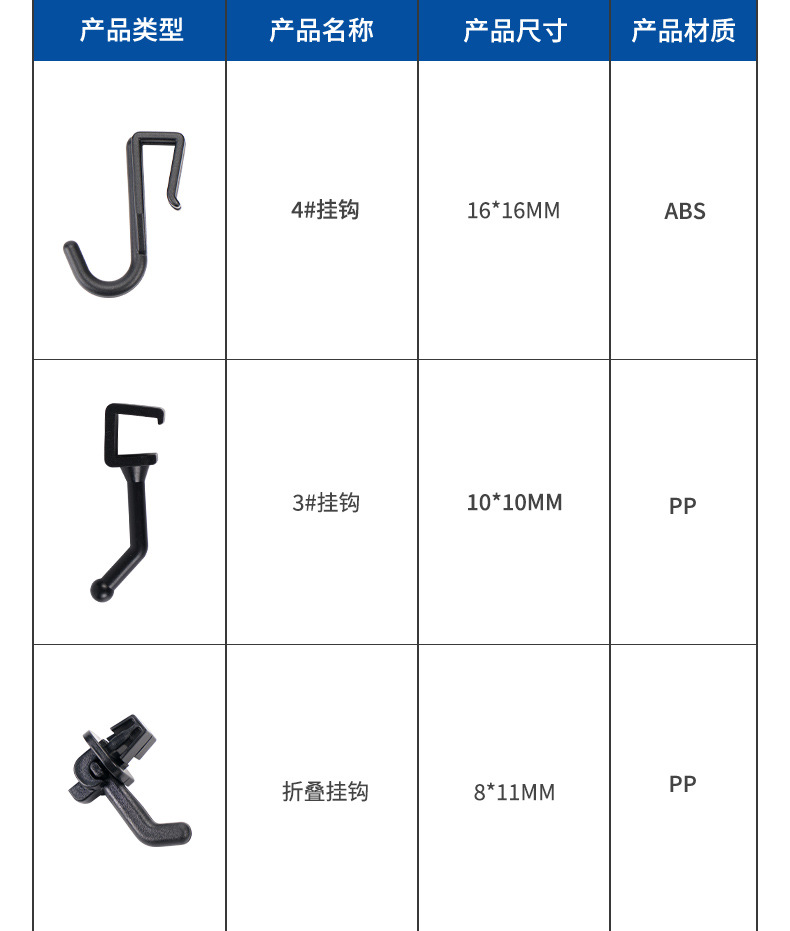 | 产品类型 | 产品名称 | 产品尺寸 | 产品材质 |
|---|---|---|---|
|  | 4#挂钩 | 16*16MM | ABS |
|  | 3#挂钩 | 10*10MM | PP |
|  | 折叠挂钩 | 8*11MM | PP |